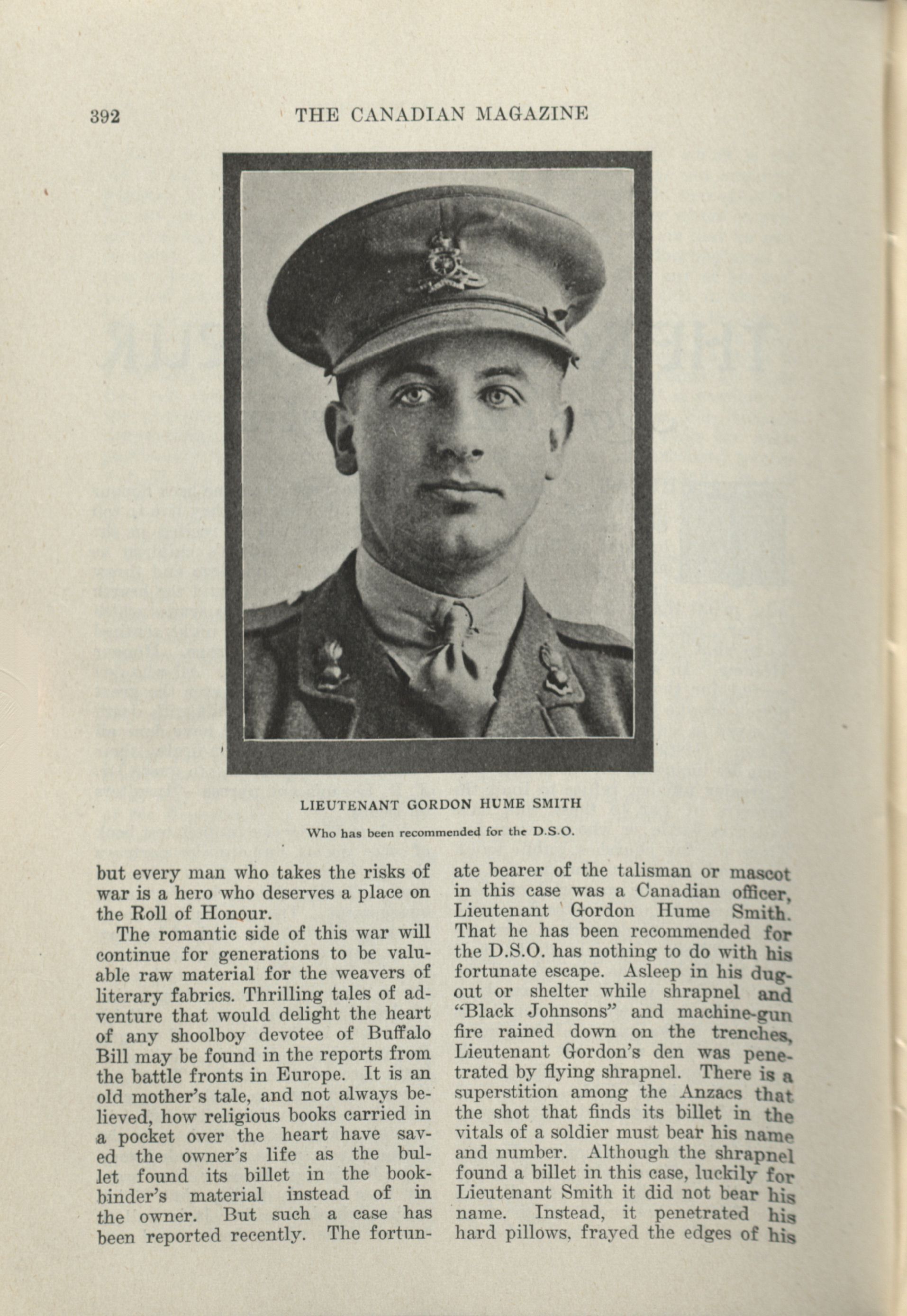 392 THE CANADIAN MAGAZINE

LIEUTENANT GORDON HUME SMITH

Who has been recommended for the D.S.O.

but every man who takes the risks of war is a hero who deserves a place on the Roll of Honour.

The romantic side of this war will continue for generations to be valuable raw material for the weavers of literary fabrics. Thrilling tales of adventure that would delight the heart of any shoolboy devotee of Buffalo Bill may be found in the reports from the battle fronts in Europe. It is an old mother's tale, and not always believed, how religious books carried in a pocket over the heart have saved the owner's life as the bullet found its billet in the bookbinder's material instead of in the owner. But such a case has been reported recently. The fortunate bearer of the talisman or mascot in this case was a Canadian officer, Lieutenant Gordon Hume Smith. That he has been recommended for the D.S.O. has nothing to do with his fortunate escape. Asleep in his dugout or shelter while shrapnel and "Black Johnsons" and machine-gun fire rained down on the trenches, Lieutenant Gordon's den was penetrated by flying shrapnel. There is a superstition among the Anzacs that the shot that finds its billet in the vitals of a soldier must bear his name and number. Although the shrapnel found a billet in this case, luckily for Lieutenant Smith it did not bear his name. Instead, it penetrated his hard pillows, frayed the edges of his